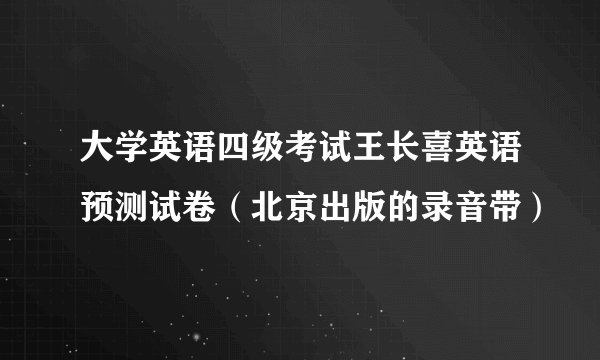 大学英语四级考试王长喜英语预测试卷（北京出版的录音带）